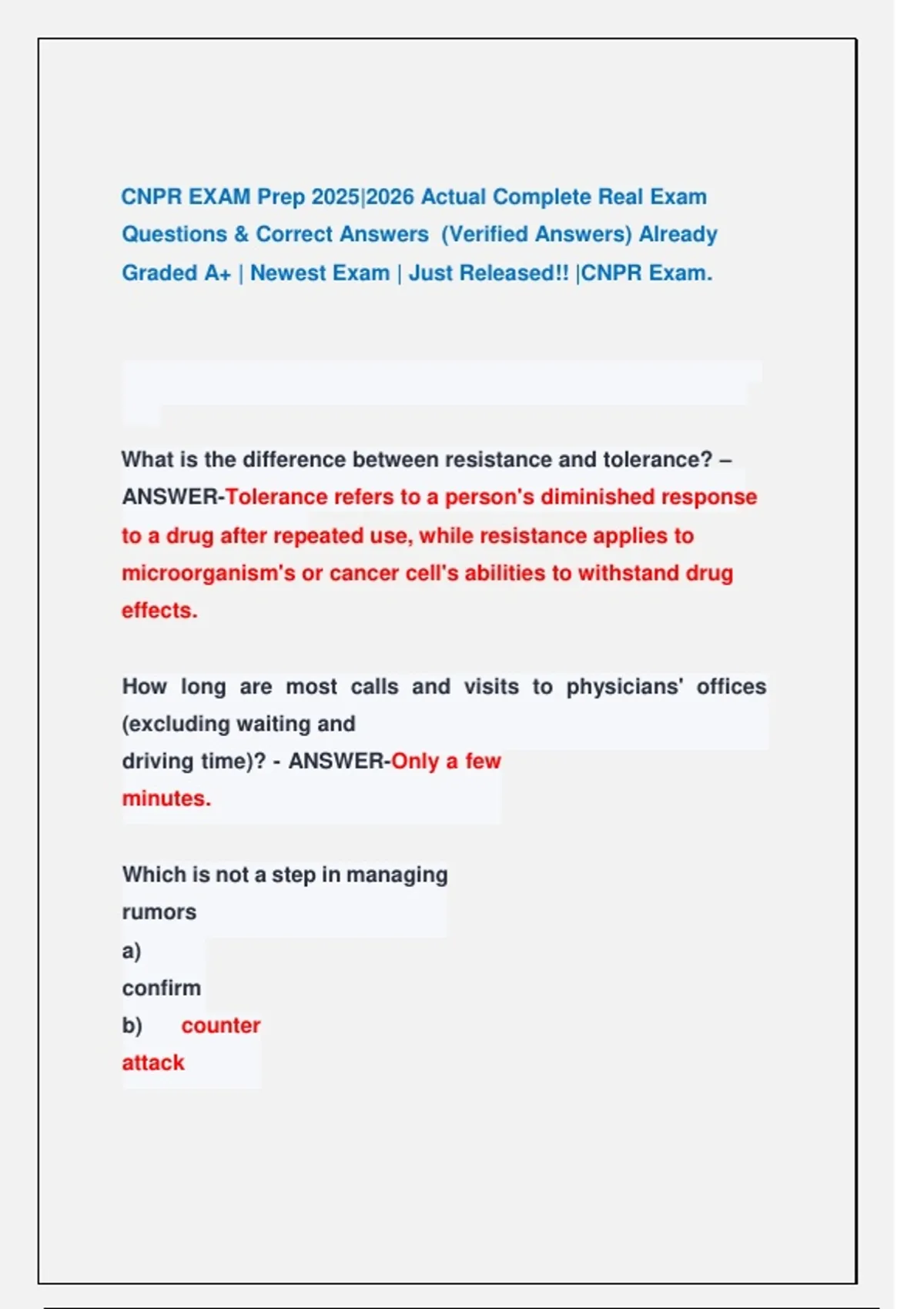 CNPR EXAM Prep 2025|2026 Actual Complete Real Exam Questions & Correct Answers (Verified Answers) Already Graded A+ | Newest Exam | Just Released!! |CNPR Exam.

What is the difference between resistance and tolerance? – ANSWER-Tolerance refers to a person's diminished response to a drug after repeated use, while resistance applies to microorganism's or cancer cell's abilities to withstand drug effects.

How long are most calls and visits to physicians' offices (excluding waiting and driving time)? - ANSWER-Only a few minutes.

Which is not a step in managing rumors
a)
confirm
b) counter attack